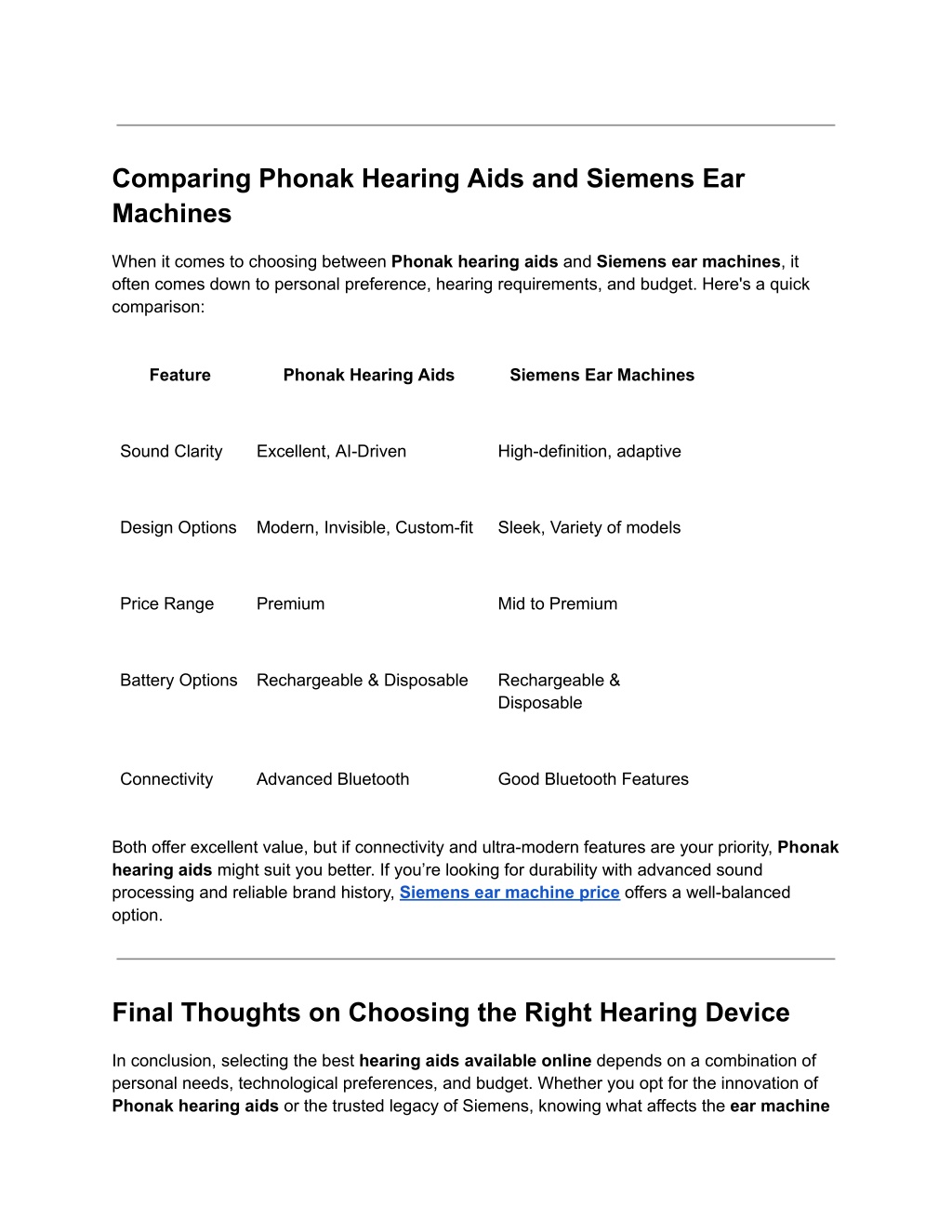 Comparing Phonak Hearing Aids and Siemens Ear Machines

When it comes to choosing between Phonak hearing aids and Siemens ear machines, it often comes down to personal preference, hearing requirements, and budget. Here's a quick comparison:

| Feature | Phonak Hearing Aids | Siemens Ear Machines |
|---|---|---|
| Sound Clarity | Excellent, AI-Driven | High-definition, adaptive |
| Design Options | Modern, Invisible, Custom-fit | Sleek, Variety of models |
| Price Range | Premium | Mid to Premium |
| Battery Options | Rechargeable & Disposable | Rechargeable & Disposable |
| Connectivity | Advanced Bluetooth | Good Bluetooth Features |

Both offer excellent value, but if connectivity and ultra-modern features are your priority, Phonak hearing aids might suit you better. If you're looking for durability with advanced sound processing and reliable brand history, Siemens ear machine price offers a well-balanced option.

Final Thoughts on Choosing the Right Hearing Device

In conclusion, selecting the best hearing aids available online depends on a combination of personal needs, technological preferences, and budget. Whether you opt for the innovation of Phonak hearing aids or the trusted legacy of Siemens, knowing what affects the ear machine